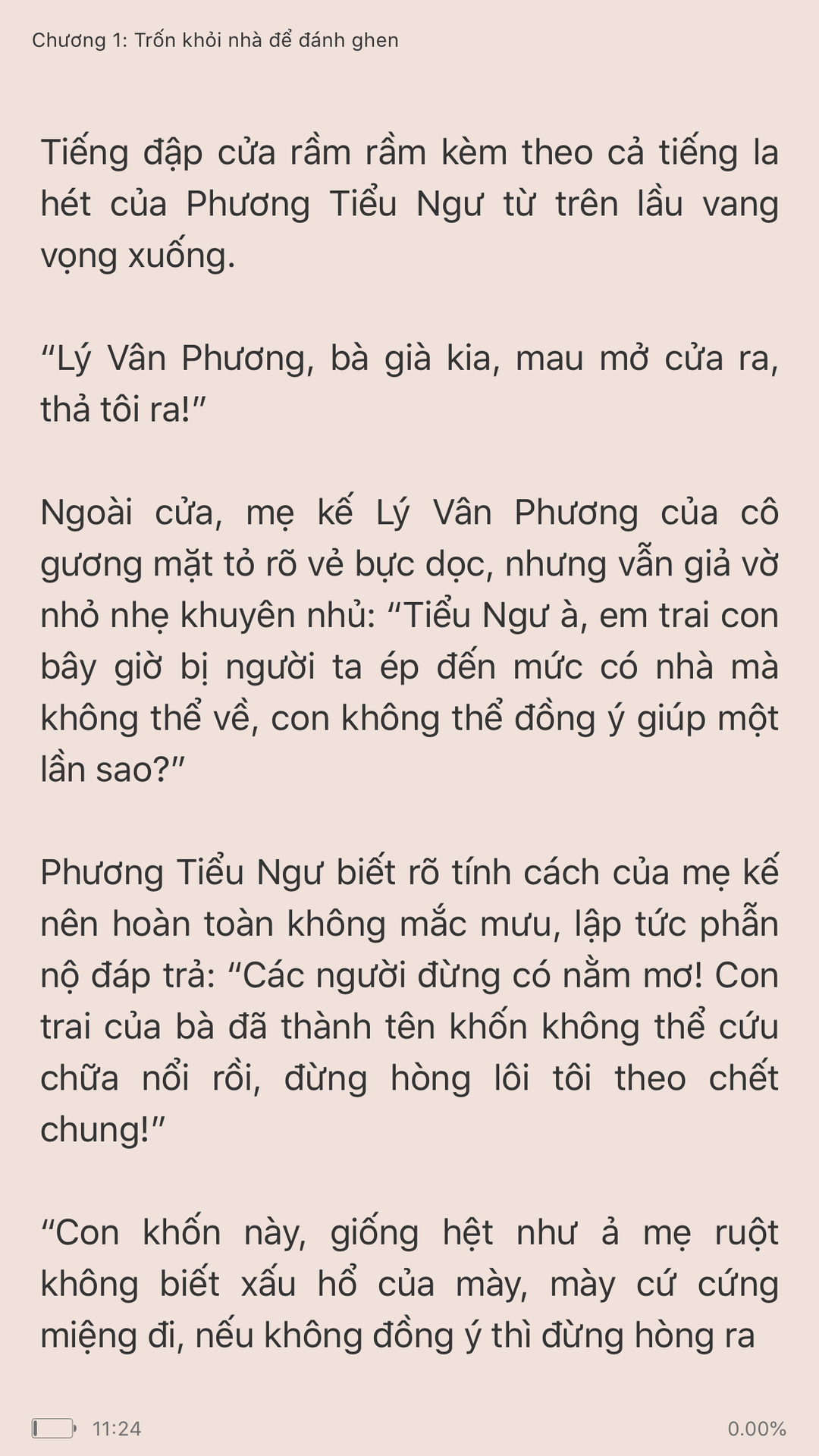 Chương 1: Trốn khỏi nhà để đánh ghen

Tiếng đập cửa rầm rầm kèm theo cả tiếng la hét của Phương Tiểu Ngư từ trên lầu vang vọng xuống.

“Lý Vân Phương, bà già kia, mau mở cửa ra, thả tôi ra!”

Ngoài cửa, mẹ kế Lý Vân Phương của cô gương mặt tỏ rõ vẻ bực dọc, nhưng vẫn giả vờ nhỏ nhẹ khuyên nhủ: “Tiểu Ngư à, em trai con bây giờ bị người ta ép đến mức có nhà mà không thể về, con không thể đồng ý giúp một lần sao?”

Phương Tiểu Ngư biết rõ tính cách của mẹ kế nên hoàn toàn không mắc mưu, lập tức phẫn nộ đáp trả: “Các người đừng có nằm mơ! Con trai của bà đã thành tên khốn không thể cứu chữa nổi rồi, đừng hòng lôi tôi theo chết chung!”

“Con khốn này, giống hệt như ả mẹ ruột không biết xấu hổ của mày, mày cứ cứng miệng đi, nếu không đồng ý thì đừng hòng ra

11:24

0.00%